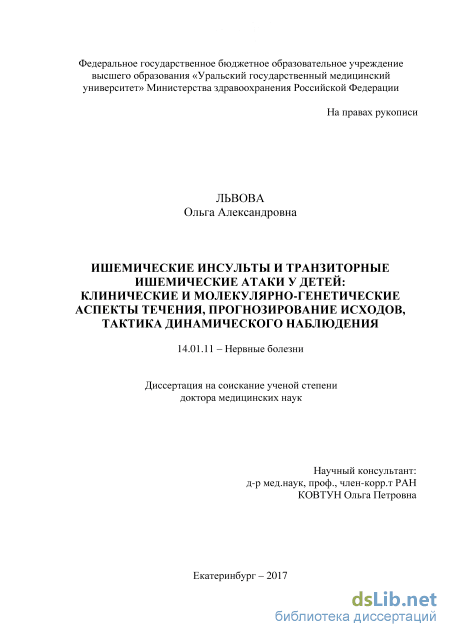 Федеральное государственное бюджетное образовательное учреждение высшего образования «Уральский государственный медицинский университет» Министерства здравоохранения Российской Федерации

На правах рукописи

ЛЬВОВА
Ольга Александровна

ИШЕМИЧЕСКИЕ ИНСУЛЬТЫ И ТРАНЗИТОРНЫЕ ИШЕМИЧЕСКИЕ АТАКИ У ДЕТЕЙ: КЛИНИЧЕСКИЕ И МОЛЕКУЛЯРНО-ГЕНЕТИЧЕСКИЕ АСПЕКТЫ ТЕЧЕНИЯ, ПРОГНОЗИРОВАНИЕ ИСХОДОВ, ТАКТИКА ДИНАМИЧЕСКОГО НАБЛЮДЕНИЯ

14.01.11 – Нервные болезни

Диссертация на соискание ученой степени доктора медицинских наук

Научный консультант:
д-р мед.наук, проф., член-корр.т РАН
КОВТУН Ольга Петровна

Екатеринбург – 2017

dsLib.net
библиотека диссертаций